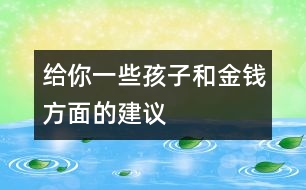 给你一些孩子和金钱方面的建议